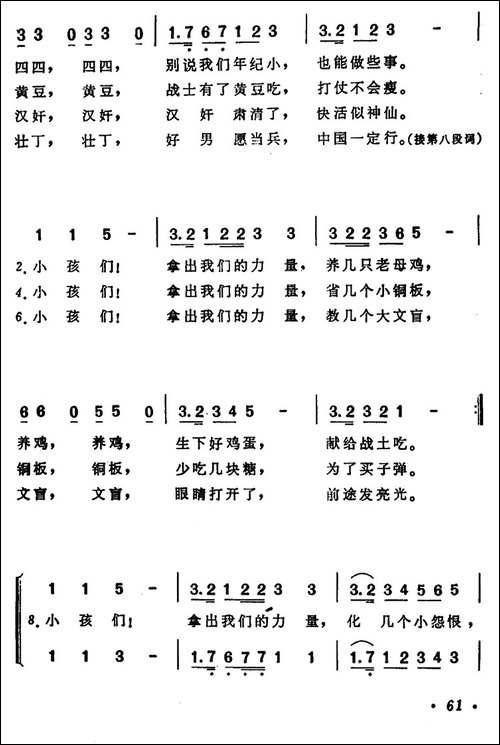 3 3 0 3 3 0 | 1.7 6 7 1 2 3 | 3.2 1 2 3 - |
四四， 四四， 别说我们年纪小， 也能做些事。
黄豆， 黄豆， 战士有了黄豆吃， 打仗不会瘦。
汉奸， 汉奸， 汉 奸 肃清了， 快活似神仙。
壮丁， 壮丁， 好 男 愿当兵， 中国一定行。(接第八段词)

1 1 5 - | 3.2 1 2 2 3 3 | 3 2 2 3 6 5 - |
2.小 孩 们！ 拿出我们的力 量， 养几只老母鸡，
4.小 孩 们！ 拿出我们的力 量， 省几个小铜板，
6.小 孩 们！ 拿出我们的力 量， 教几个大文盲，

6 6 0 5 5 0 | 3.2 3 4 5 - | 3.2 3 2 1 - :|
养鸡， 养鸡， 生下好鸡蛋， 献给战士吃。
铜板， 铜板， 少吃几块糖， 为了买子弹。
文盲， 文盲， 眼睛打开了， 前途发亮光。

1 1 5 - | 3.2 1 2 2 3 3 | 3.2 3 4 5 6 5 |
8.小 孩 们！ 拿出我们的力 量， 化 几个小怨恨，
1 1 3 - | 1.7 6 7 7 1 1 | 1.7 1 2 3 4 3 |

· 61 ·